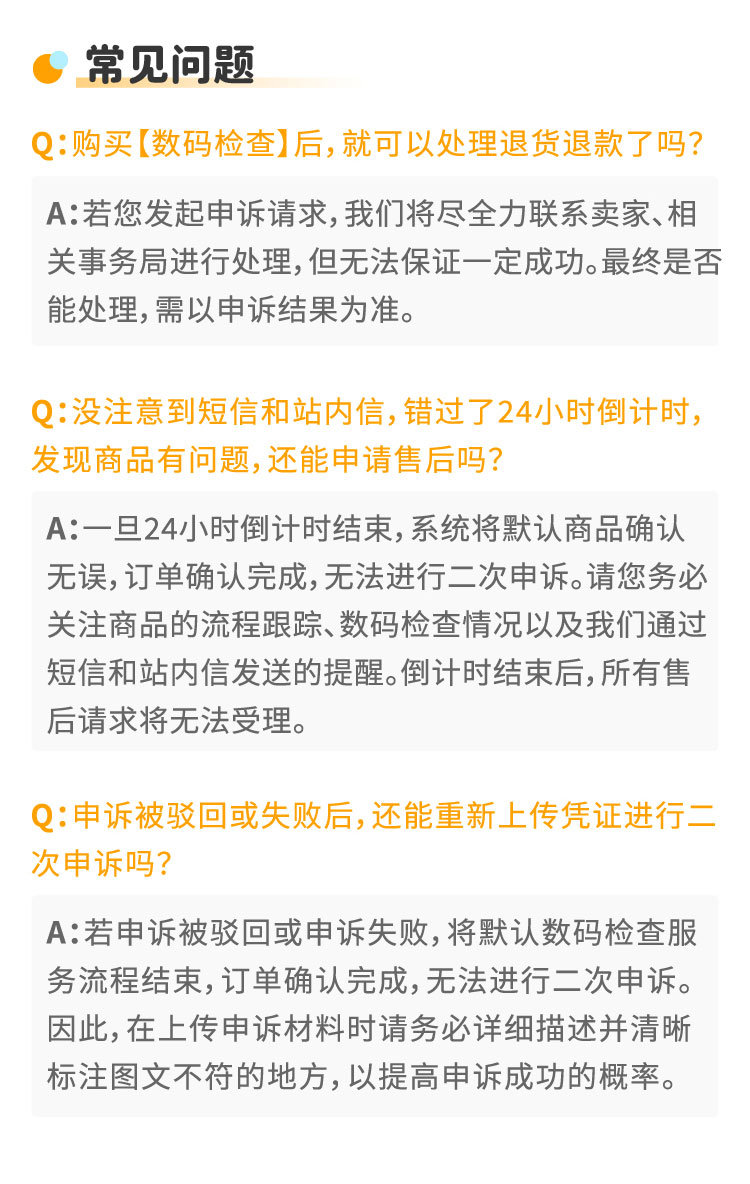 常见问题

Q:购买【数码检查】后,就可以处理退货退款了吗?

A:若您发起申诉请求,我们将尽全力联系卖家、相关事务局进行处理,但无法保证一定成功。最终是否能处理,需以申诉结果为准。

Q:没注意到短信和站内信,错过了24小时倒计时,发现商品有问题,还能申请售后吗?

A:一旦24小时倒计时结束,系统将默认商品确认无误,订单确认完成,无法进行二次申诉。请您务必关注商品的流程跟踪、数码检查情况以及我们通过短信和站内信发送的提醒。倒计时结束后,所有售后请求将无法受理。

Q:申诉被驳回或失败后,还能重新上传凭证进行二次申诉吗?

A:若申诉被驳回或申诉失败,将默认数码检查服务流程结束,订单确认完成,无法进行二次申诉。因此,在上传申诉材料时请务必详细描述并清晰标注图文不符的地方,以提高申诉成功的概率。